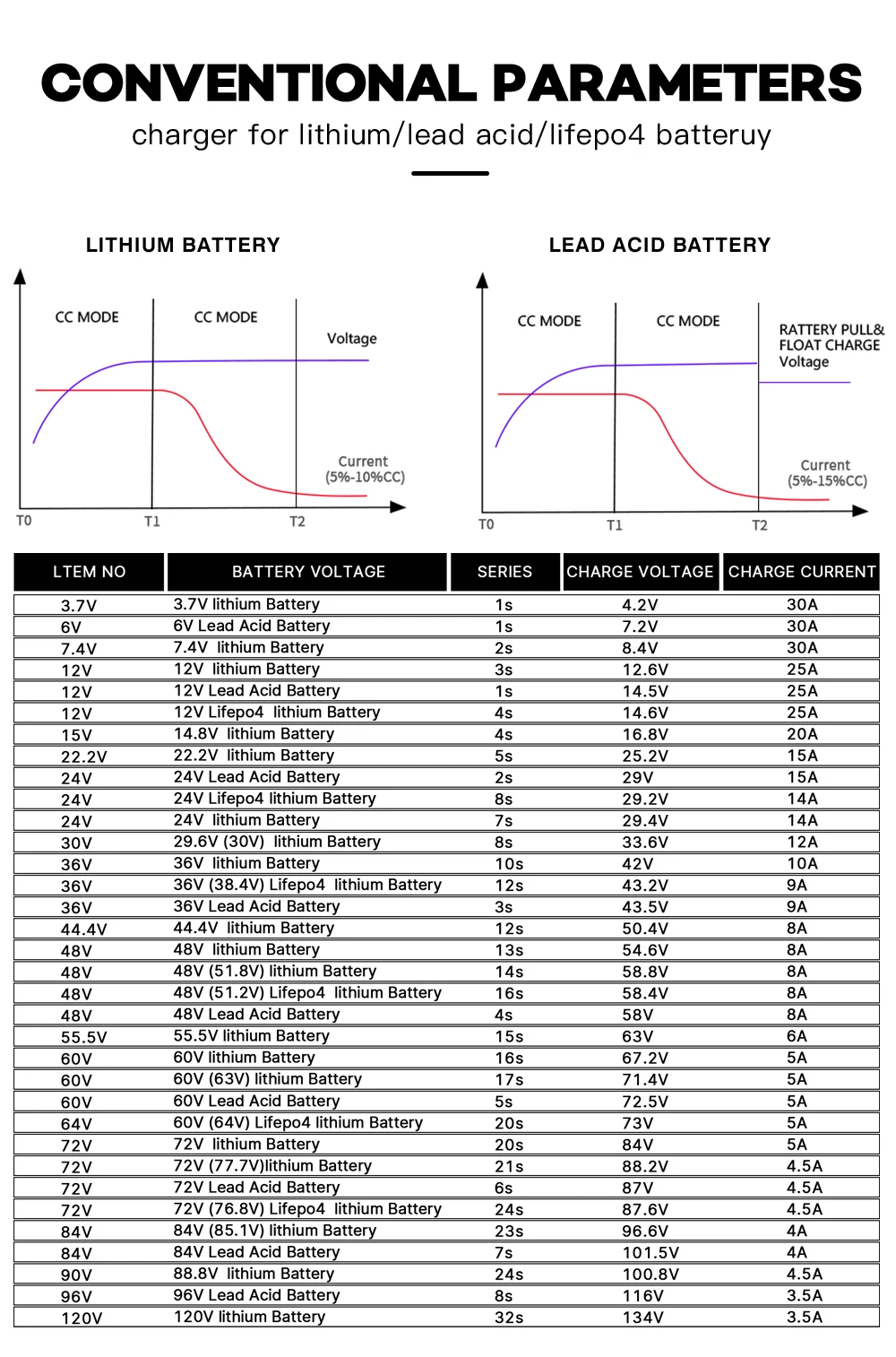 CONVENTIONAL PARAMETERS
charger for lithium/lead acid/lifepo4 batteruy

LITHIUM BATTERY

CC MODE
CC MODE
Voltage
Current (5%-10%CC)
T0
T1
T2

LEAD ACID BATTERY

CC MODE
CC MODE
RATTERY PULL& FLOAT CHARGE Voltage
Current (5%-15%CC)
T0
T1
T2

| LTEM NO | BATTERY VOLTAGE | SERIES | CHARGE VOLTAGE | CHARGE CURRENT |
|---|---|---|---|---|
| 3.7V | 3.7V lithium Battery | 1s | 4.2V | 30A |
| 6V | 6V Lead Acid Battery | 1s | 7.2V | 30A |
| 7.4V | 7.4V lithium Battery | 2s | 8.4V | 30A |
| 12V | 12V lithium Battery | 3s | 12.6V | 25A |
| 12V | 12V Lead Acid Battery | 1s | 14.5V | 25A |
| 12V | 12V Lifepo4 lithium Battery | 4s | 14.6V | 25A |
| 15V | 14.8V lithium Battery | 4s | 16.8V | 20A |
| 22.2V | 22.2V lithium Battery | 5s | 25.2V | 15A |
| 24V | 24V Lead Acid Battery | 2s | 29V | 15A |
| 24V | 24V Lifepo4 lithium Battery | 8s | 29.2V | 14A |
| 24V | 24V lithium Battery | 7s | 29.4V | 14A |
| 30V | 29.6V (30V) lithium Battery | 8s | 33.6V | 12A |
| 36V | 36V lithium Battery | 10s | 42V | 10A |
| 36V | 36V (38.4V) Lifepo4 lithium Battery | 12s | 43.2V | 9A |
| 36V | 36V Lead Acid Battery | 3s | 43.5V | 9A |
| 44.4V | 44.4V lithium Battery | 12s | 50.4V | 8A |
| 48V | 48V lithium Battery | 13s | 54.6V | 8A |
| 48V | 48V (51.8V) lithium Battery | 14s | 58.8V | 8A |
| 48V | 48V (51.2V) Lifepo4 lithium Battery | 16s | 58.4V | 8A |
| 48V | 48V Lead Acid Battery | 4s | 58V | 8A |
| 55.5V | 55.5V lithium Battery | 15s | 63V | 6A |
| 60V | 60V lithium Battery | 16s | 67.2V | 5A |
| 60V | 60V (63V) lithium Battery | 17s | 71.4V | 5A |
| 60V | 60V Lead Acid Battery | 5s | 72.5V | 5A |
| 64V | 60V (64V) Lifepo4 lithium Battery | 20s | 73V | 5A |
| 72V | 72V lithium Battery | 20s | 84V | 5A |
| 72V | 72V (77.7V)lithium Battery | 21s | 88.2V | 4.5A |
| 72V | 72V Lead Acid Battery | 6s | 87V | 4.5A |
| 72V | 72V (76.8V) Lifepo4 lithium Battery | 24s | 87.6V | 4.5A |
| 84V | 84V (85.1V) lithium Battery | 23s | 96.6V | 4A |
| 84V | 84V Lead Acid Battery | 7s | 101.5V | 4A |
| 90V | 88.8V lithium Battery | 24s | 100.8V | 4.5A |
| 96V | 96V Lead Acid Battery | 8s | 116V | 3.5A |
| 120V | 120V lithium Battery | 32s | 134V | 3.5A |